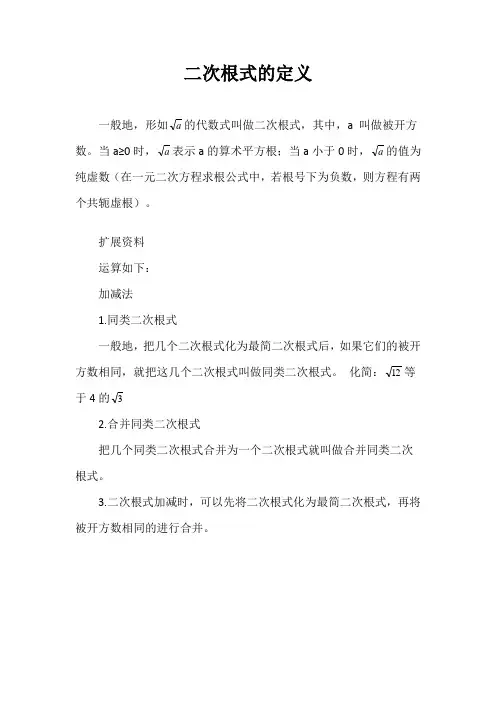 二次根式的定义

一般地，形如$\sqrt{a}$的代数式叫做二次根式，其中，a 叫做被开方数。当 a≥0 时，$\sqrt{a}$表示 a 的算术平方根；当 a 小于 0 时，$\sqrt{a}$的值为纯虚数（在一元二次方程求根公式中，若根号下为负数，则方程有两个共轭虚根）。

扩展资料

运算如下：

加减法

1.同类二次根式

一般地，把几个二次根式化为最简二次根式后，如果它们的被开方数相同，就把这几个二次根式叫做同类二次根式。 化简：$\sqrt{12}$等于 4 的$\sqrt{3}$

2.合并同类二次根式

把几个同类二次根式合并为一个二次根式就叫做合并同类二次根式。

3.二次根式加减时，可以先将二次根式化为最简二次根式，再将被开方数相同的进行合并。